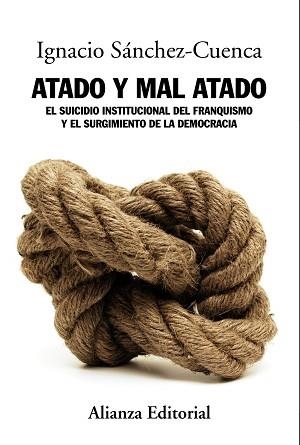 Ignacio Sánchez-Cuenca

ATADO Y MAL ATADO

EL SUICIDIO INSTITUCIONAL DEL FRANQUISMO Y EL SURGIMIENTO DE LA DEMOCRACIA

Alianza Editorial